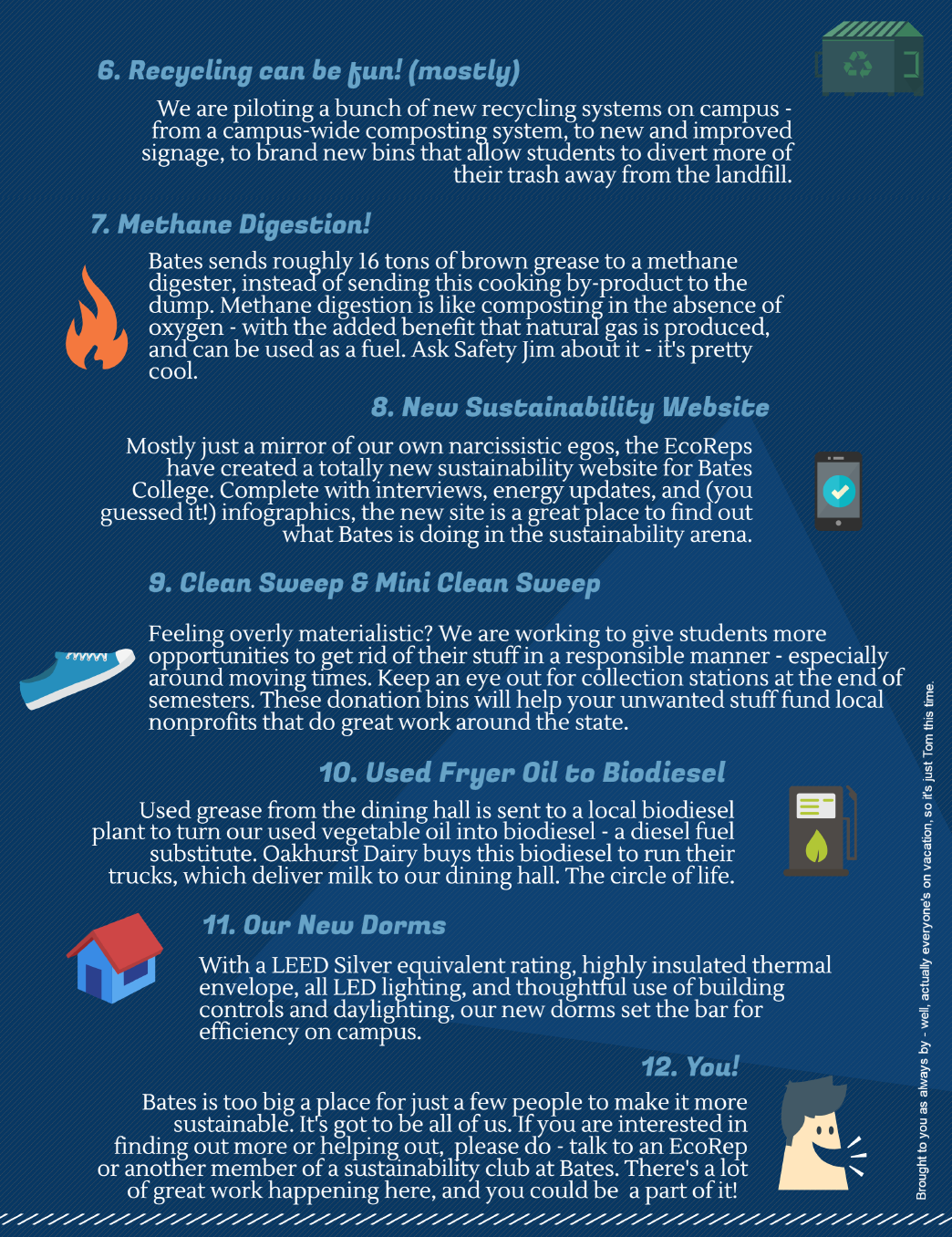 6. Recycling can be fun! (mostly)

We are piloting a bunch of new recycling systems on campus - from a campus-wide composting system, to new and improved signage, to brand new bins that allow students to divert more of their trash away from the landfill.

7. Methane Digestion!

Bates sends roughly 16 tons of brown grease to a methane digester, instead of sending this cooking by-product to the dump. Methane digestion is like composting in the absence of oxygen - with the added benefit that natural gas is produced, and can be used as a fuel. Ask Safety Jim about it - it's pretty cool.

8. New Sustainability Website

Mostly just a mirror of our own narcissistic egos, the EcoReps have created a totally new sustainability website for Bates College. Complete with interviews, energy updates, and (you guessed it!) infographics, the new site is a great place to find out what Bates is doing in the sustainability arena.

9. Clean Sweep & Mini Clean Sweep

Feeling overly materialistic? We are working to give students more opportunities to get rid of their stuff in a responsible manner - especially around moving times. Keep an eye out for collection stations at the end of semesters. These donation bins will help your unwanted stuff fund local nonprofits that do great work around the state.

10. Used Fryer Oil to Biodiesel

Used grease from the dining hall is sent to a local biodiesel plant to turn our used vegetable oil into biodiesel - a diesel fuel substitute. Oakhurst Dairy buys this biodiesel to run their trucks, which deliver milk to our dining hall. The circle of life.

11. Our New Dorms

With a LEED Silver equivalent rating, highly insulated thermal envelope, all LED lighting, and thoughtful use of building controls and daylighting, our new dorms set the bar for efficiency on campus.

12. You!

Bates is too big a place for just a few people to make it more sustainable. It's got to be all of us. If you are interested in finding out more or helping out, please do - talk to an EcoRep or another member of a sustainability club at Bates. There's a lot of great work happening here, and you could be a part of it!

Brought to you as always by - well, actually everyone's on vacation, so it's just Tom this time.